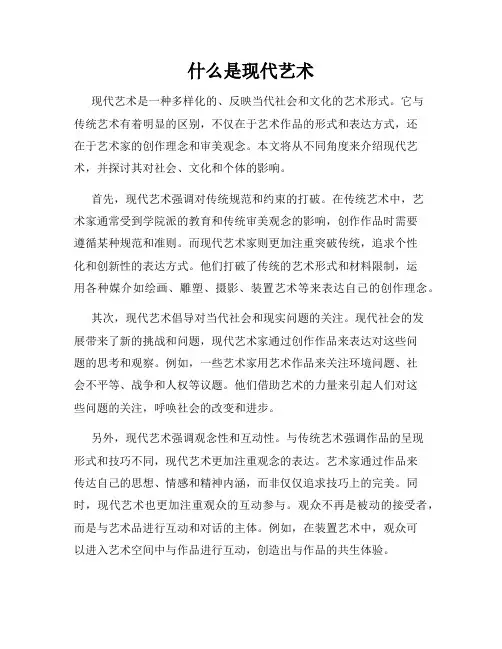 什么是现代艺术

现代艺术是一种多样化的、反映当代社会和文化的艺术形式。它与传统艺术有着明显的区别，不仅在于艺术作品的形式和表达方式，还在于艺术家的创作理念和审美观念。本文将从不同角度来介绍现代艺术，并探讨其对社会、文化和个体的影响。

首先，现代艺术强调对传统规范和约束的打破。在传统艺术中，艺术家通常受到学院派的教育和传统审美观念的影响，创作作品时需要遵循某种规范和准则。而现代艺术家则更加注重突破传统，追求个性化和创新性的表达方式。他们打破了传统的艺术形式和材料限制，运用各种媒介如绘画、雕塑、摄影、装置艺术等来表达自己的创作理念。

其次，现代艺术倡导对当代社会和现实问题的关注。现代社会的发展带来了新的挑战和问题，现代艺术家通过创作作品来表达对这些问题的思考和观察。例如，一些艺术家用艺术作品来关注环境问题、社会不平等、战争和人权等议题。他们借助艺术的力量来引起人们对这些问题的关注，呼唤社会的改变和进步。

另外，现代艺术强调观念性和互动性。与传统艺术强调作品的呈现形式和技巧不同，现代艺术更加注重观念的表达。艺术家通过作品来传达自己的思想、情感和精神内涵，而非仅仅追求技巧上的完美。同时，现代艺术也更加注重观众的互动参与。观众不再是被动的接受者，而是与艺术品进行互动和对话的主体。例如，在装置艺术中，观众可以进入艺术空间中与作品进行互动，创造出与作品的共生体验。